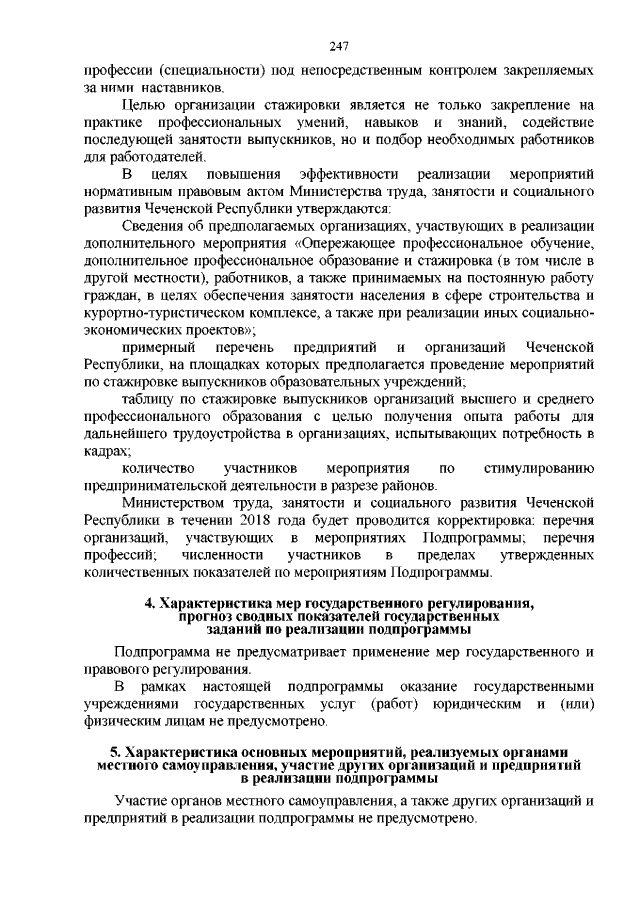 247

профессии (специальности) под непосредственным контролем закрепляемых за ними наставников.

Целью организации стажировки является не только закрепление на практике профессиональных умений, навыков и знаний, содействие последующей занятости выпускников, но и подбор необходимых работников для работодателей.

В целях повышения эффективности реализации мероприятий нормативным правовым актом Министерства труда, занятости и социального развития Чеченской Республики утверждаются:

Сведения об предполагаемых организациях, участвующих в реализации дополнительного мероприятия «Опережающее профессиональное обучение, дополнительное профессиональное образование и стажировка (в том числе в другой местности), работников, а также принимаемых на постоянную работу граждан, в целях обеспечения занятости населения в сфере строительства и курортно-туристическом комплексе, а также при реализации иных социально-экономических проектов»;

примерный перечень предприятий и организаций Чеченской Республики, на площадках которых предполагается проведение мероприятий по стажировке выпускников образовательных учреждений;

таблицу по стажировке выпускников организаций высшего и среднего профессионального образования с целью получения опыта работы для дальнейшего трудоустройства в организациях, испытывающих потребность в кадрах;

количество участников мероприятия по стимулированию предпринимательской деятельности в разрезе районов.

Министерством труда, занятости и социального развития Чеченской Республики в течении 2018 года будет проводится корректировка: перечня организаций, участвующих в мероприятиях Подпрограммы; перечня профессий; численности участников в пределах утвержденных количественных показателей по мероприятиям Подпрограммы.

4. Характеристика мер государственного регулирования, прогноз сводных показателей государственных заданий по реализации подпрограммы

Подпрограмма не предусматривает применение мер государственного и правового регулирования.

В рамках настоящей подпрограммы оказание государственными учреждениями государственных услуг (работ) юридическим и (или) физическим лицам не предусмотрено.

5. Характеристика основных мероприятий, реализуемых органами местного самоуправления, участие других организаций и предприятий в реализации подпрограммы

Участие органов местного самоуправления, а также других организаций и предприятий в реализации подпрограммы не предусмотрено.